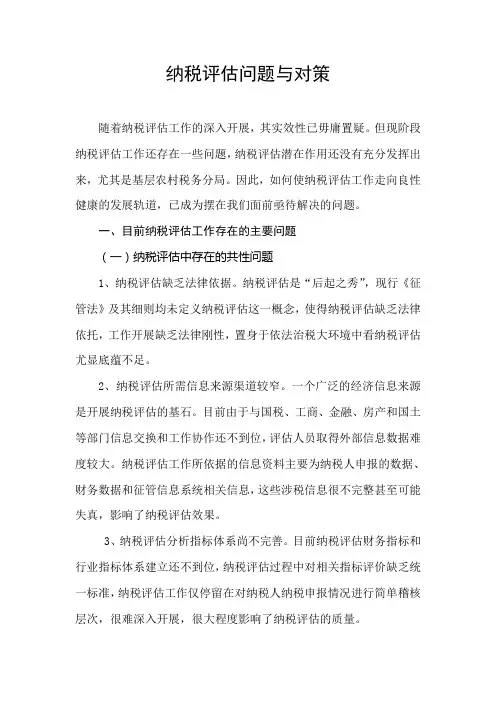 纳税评估问题与对策

随着纳税评估工作的深入开展，其实效性已毋庸置疑。但现阶段纳税评估工作还存在一些问题，纳税评估潜在作用还没有充分发挥出来，尤其是基层农村税务分局。因此，如何使纳税评估工作走向良性健康的发展轨道，已成为摆在我们面前亟待解决的问题。

一、目前纳税评估工作存在的主要问题

（一）纳税评估中存在的共性问题

1、纳税评估缺乏法律依据。纳税评估是“后起之秀”，现行《征管法》及其细则均未定义纳税评估这一概念，使得纳税评估缺乏法律依托，工作开展缺乏法律刚性，置身于依法治税大环境中看纳税评估尤显底蕴不足。

2、纳税评估所需信息来源渠道较窄。一个广泛的经济信息来源是开展纳税评估的基石。目前由于与国税、工商、金融、房产和国土等部门信息交换和工作协作还不到位，评估人员取得外部信息数据难度较大。纳税评估工作所依据的信息资料主要为纳税人申报的数据、财务数据和征管信息系统相关信息，这些涉税信息很不完整甚至可能失真，影响了纳税评估效果。

3、纳税评估分析指标体系尚不完善。目前纳税评估财务指标和行业指标体系建立还不到位，纳税评估过程中对相关指标评价缺乏统一标准，纳税评估工作仅停留在对纳税人纳税申报情况进行简单稽核层次，很难深入开展，很大程度影响了纳税评估的质量。